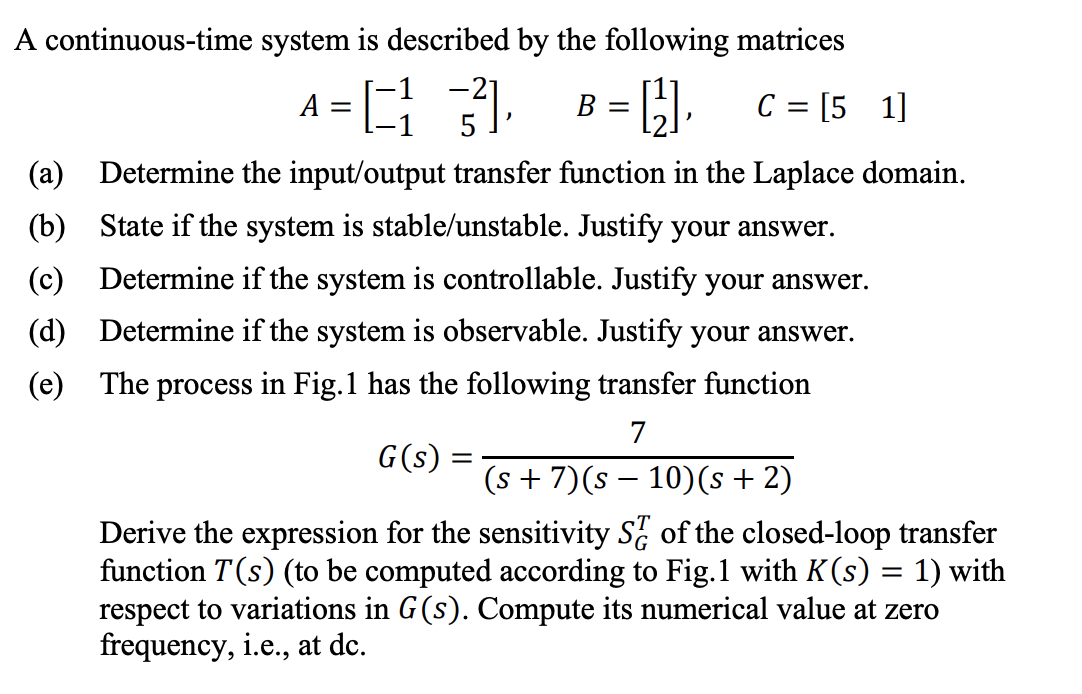 A continuous-time system is described by the following matrices

$A = \begin{bmatrix} -1 & -2 \\ -1 & 5 \end{bmatrix}, \quad B = \begin{bmatrix} 1 \\ 2 \end{bmatrix}, \quad C = [5 \quad 1]$

(a) Determine the input/output transfer function in the Laplace domain.

(b) State if the system is stable/unstable. Justify your answer.

(c) Determine if the system is controllable. Justify your answer.

(d) Determine if the system is observable. Justify your answer.

(e) The process in Fig.1 has the following transfer function

$G(s) = \frac{7}{(s+7)(s-10)(s+2)}$

Derive the expression for the sensitivity $S_G^T$ of the closed-loop transfer function $T(s)$ (to be computed according to Fig.1 with $K(s) = 1$) with respect to variations in $G(s)$. Compute its numerical value at zero frequency, i.e., at dc.